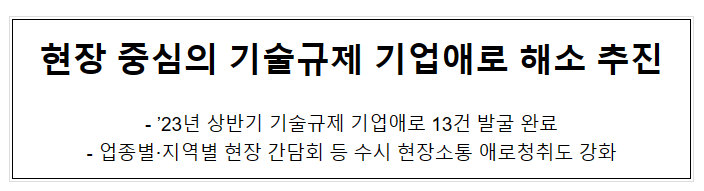 현장 중심의 기술규제 기업애로 해소 추진

- ’23년 상반기 기술규제 기업애로 13건 발굴 완료
- 업종별·지역별 현장 간담회 등 수시 현장소통 애로청취도 강화